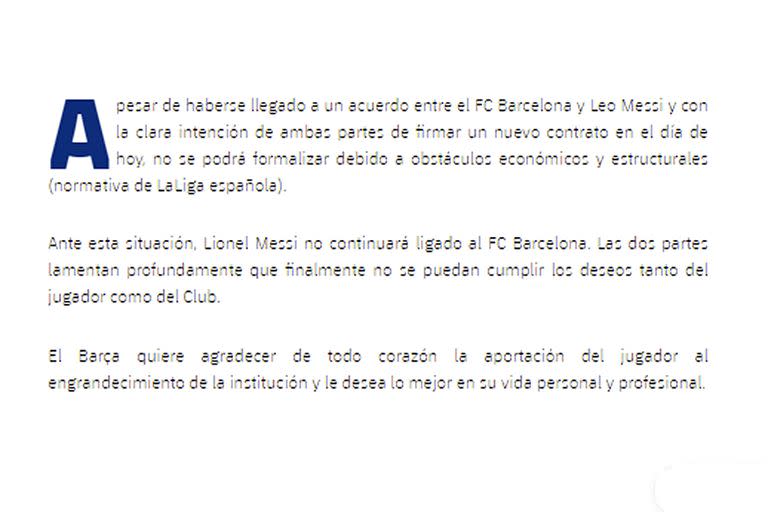 A pesar de haberse llegado a un acuerdo entre el FC Barcelona y Leo Messi y con la clara intención de ambas partes de firmar un nuevo contrato en el día de hoy, no se podrá formalizar debido a obstáculos económicos y estructurales (normativa de LaLiga española).

Ante esta situación, Lionel Messi no continuará ligado al FC Barcelona. Las dos partes lamentan profundamente que finalmente no se puedan cumplir los deseos tanto del jugador como del Club.

El Barça quiere agradecer de todo corazón la aportación del jugador al engrandecimiento de la institución y le desea lo mejor en su vida personal y profesional.